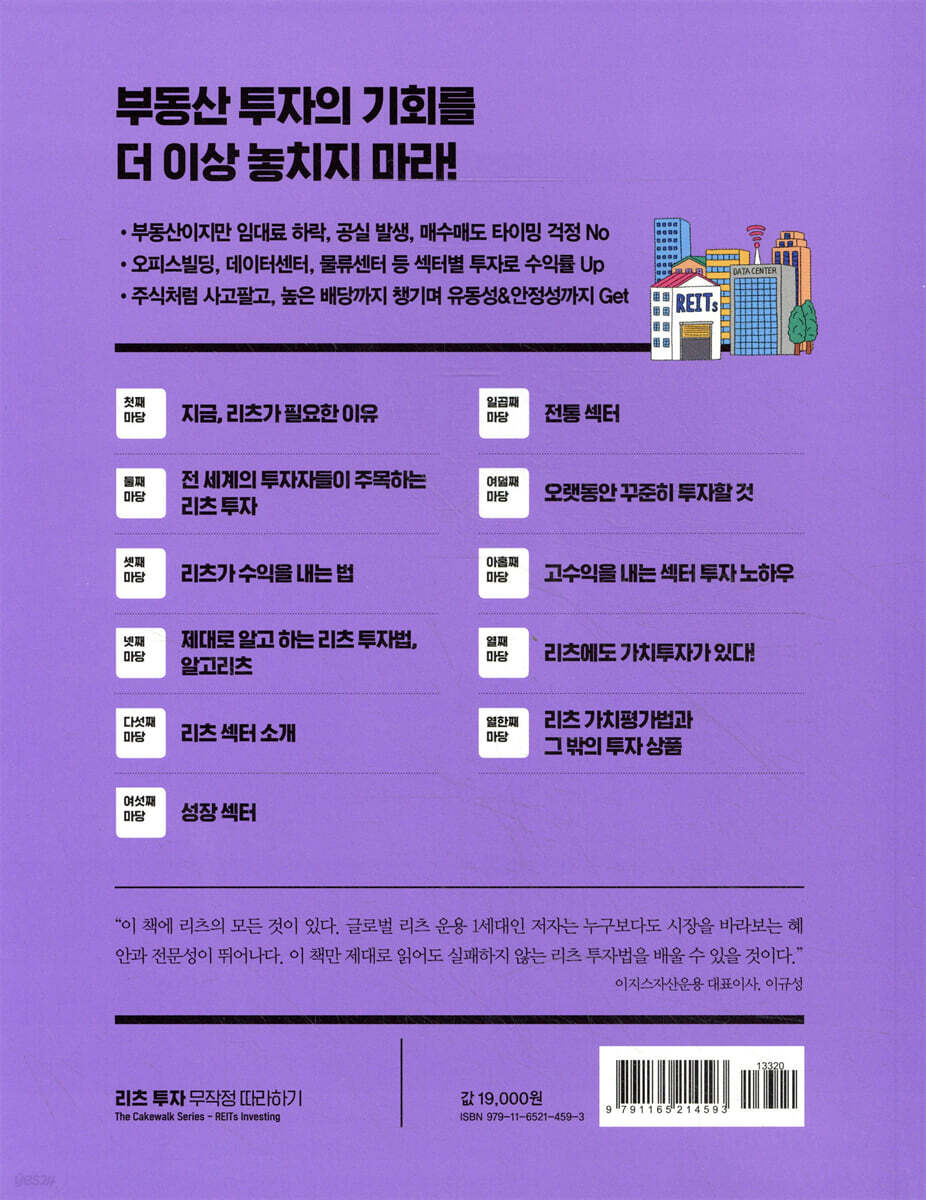 부동산 투자의 기회를
더 이상 놓치지 마라!

• 부동산이지만 임대료 하락, 공실 발생, 매수매도 타이밍 걱정 No
• 오피스빌딩, 데이터센터, 물류센터 등 섹터별 투자로 수익률 Up
• 주식처럼 사고팔고, 높은 배당까지 챙기며 유동성&안정성까지 Get

DATA CENTER
REITs

첫째 마당 지금, 리츠가 필요한 이유

둘째 마당 전 세계의 투자자들이 주목하는 리츠 투자

셋째 마당 리츠가 수익을 내는 법

넷째 마당 제대로 알고 하는 리츠 투자법, 알고리츠

다섯째 마당 리츠 섹터 소개

여섯째 마당 성장 섹터

일곱째 마당 전통 섹터

여덟째 마당 오랫동안 꾸준히 투자할 것

아홉째 마당 고수익을 내는 섹터 투자 노하우

열째 마당 리츠에도 가치투자가 있다!

열한째 마당 리츠 가치평가법과 그 밖의 투자 상품

"이 책에 리츠의 모든 것이 있다. 글로벌 리츠 운용 1세대인 저자는 누구보다도 시장을 바라보는 혜안과 전문성이 뛰어나다. 이 책만 제대로 읽어도 실패하지 않는 리츠 투자법을 배울 수 있을 것이다."

이지스자산운용 대표이사, 이규성

리츠 투자 무작정 따라하기
The Cakewalk Series - REITs Investing

값 19,000원
ISBN 979-11-6521-459-3

13320
9 791165 214593